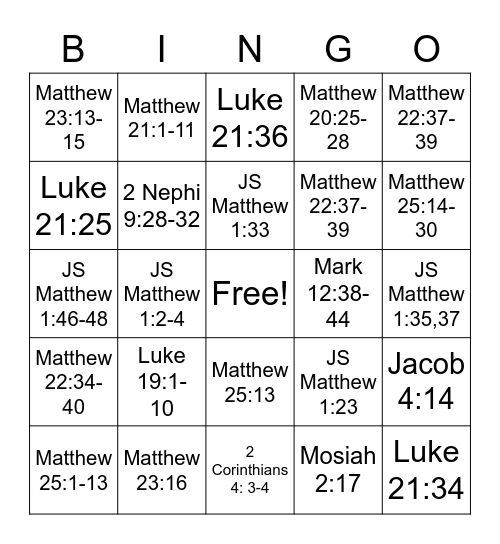 | B | I | N | G | O |
|---|---|---|---|---|
| Matthew 23:13-15 | Matthew 21:1-11 | Luke 21:36 | Matthew 20:25-28 | Matthew 22:37-39 |
| Luke 21:25 | 2 Nephi 9:28-32 | JS Matthew 1:33 | Matthew 22:37-39 | Matthew 25:14-30 |
| JS Matthew 1:46-48 | JS Matthew 1:2-4 | Free! | Mark 12:38-44 | JS Matthew 1:35,37 |
| Matthew 22:34-40 | Luke 19:1-10 | Matthew 25:13 | JS Matthew 1:23 | Jacob 4:14 |
| Matthew 25:1-13 | Matthew 23:16 | 2 Corinthians 4: 3-4 | Mosiah 2:17 | Luke 21:34 |